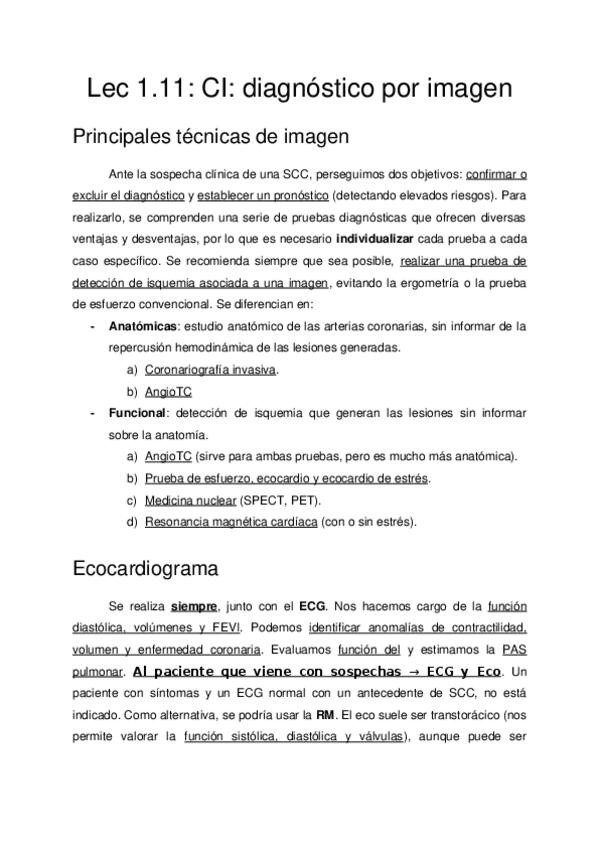 Lec 1.11: CI: diagnóstico por imagen

Principales técnicas de imagen

Ante la sospecha clínica de una SCC, perseguimos dos objetivos: confirmar o excluir el diagnóstico y establecer un pronóstico (detectando elevados riesgos). Para realizarlo, se comprenden una serie de pruebas diagnósticas que ofrecen diversas ventajas y desventajas, por lo que es necesario individualizar cada prueba a cada caso específico. Se recomienda siempre que sea posible, realizar una prueba de detección de isquemia asociada a una imagen, evitando la ergometría o la prueba de esfuerzo convencional. Se diferencian en:

- Anatómicas: estudio anatómico de las arterias coronarias, sin informar de la repercusión hemodinámica de las lesiones generadas.
  a) Coronariografía invasiva.
  b) AngioTC
- Funcional: detección de isquemia que generan las lesiones sin informar sobre la anatomía.
  a) AngioTC (sirve para ambas pruebas, pero es mucho más anatómica).
  b) Prueba de esfuerzo, ecocardio y ecocardio de estrés.
  c) Medicina nuclear (SPECT, PET).
  d) Resonancia magnética cardíaca (con o sin estrés).

Ecocardiograma

Se realiza siempre, junto con el ECG. Nos hacemos cargo de la función diastólica, volúmenes y FEVI. Podemos identificar anomalías de contractilidad, volumen y enfermedad coronaria. Evaluamos función del y estimamos la PAS pulmonar. Al paciente que viene con sospechas → ECG y Eco. Un paciente con síntomas y un ECG normal con un antecedente de SCC, no está indicado. Como alternativa, se podría usar la RM. El eco suele ser transtorácico (nos permite valorar la función sistólica, diastólica y válvulas), aunque puede ser